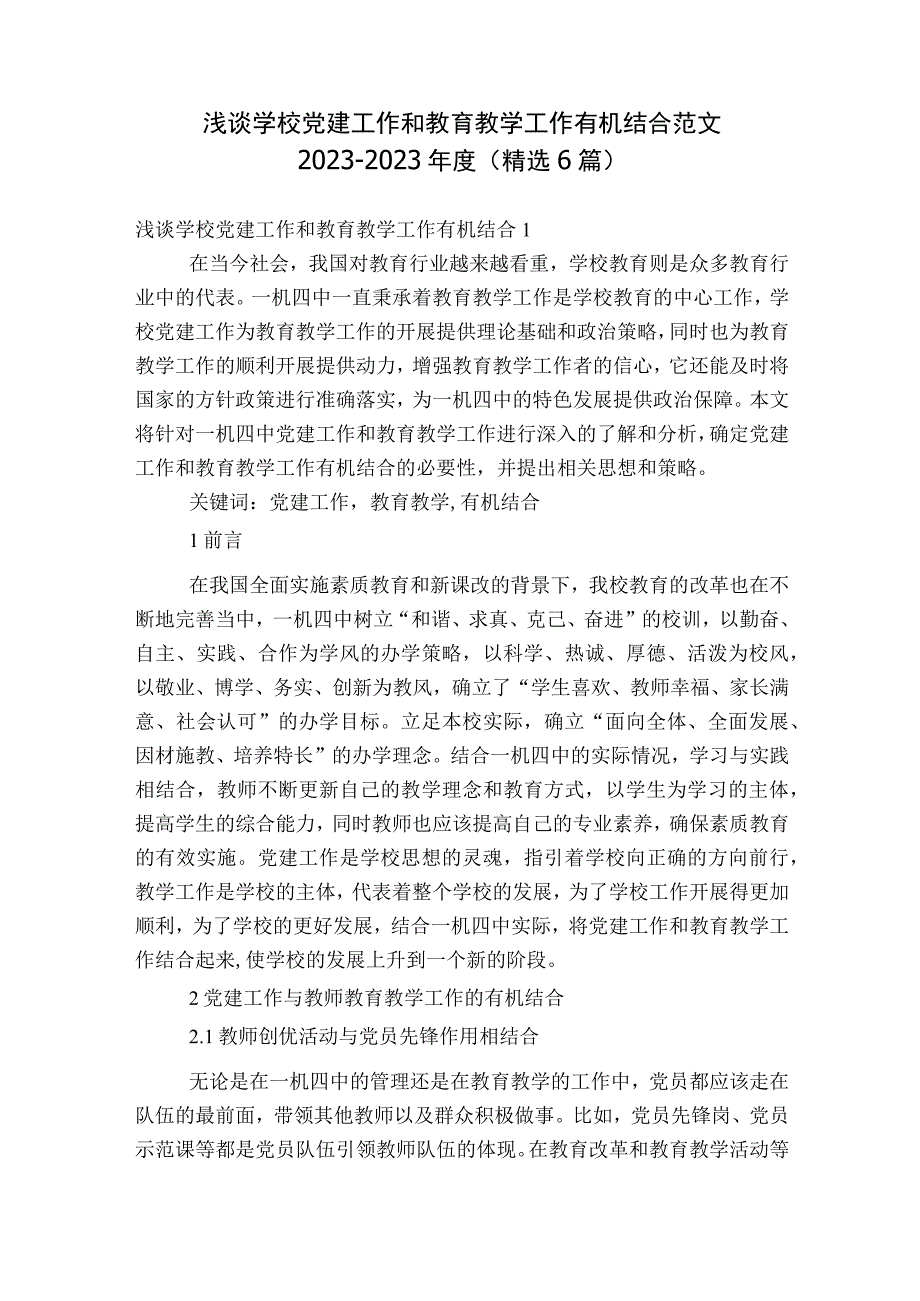 浅谈学校党建工作和教育教学工作有机结合范文
2023-2023年度（精选6篇）

浅谈学校党建工作和教育教学工作有机结合1

在当今社会，我国对教育行业越来越看重，学校教育则是众多教育行业中的代表。一机四中一直秉承着教育教学工作是学校教育的中心工作，学校党建工作为教育教学工作的开展提供理论基础和政治策略，同时也为教育教学工作的顺利开展提供动力，增强教育教学工作者的信心，它还能及时将国家的方针政策进行准确落实，为一机四中的特色发展提供政治保障。本文将针对一机四中党建工作和教育教学工作进行深入的了解和分析，确定党建工作和教育教学工作有机结合的必要性，并提出相关思想和策略。

关键词：党建工作，教育教学，有机结合

1前言

在我国全面实施素质教育和新课改的背景下，我校教育的改革也在不断地完善当中，一机四中树立“和谐、求真、克己、奋进”的校训，以勤奋、自主、实践、合作为学风的办学策略，以科学、热诚、厚德、活泼为校风，以敬业、博学、务实、创新为教风，确立了“学生喜欢、教师幸福、家长满意、社会认可”的办学目标。立足本校实际，确立“面向全体、全面发展、因材施教、培养特长”的办学理念。结合一机四中的实际情况，学习与实践相结合，教师不断更新自己的教学理念和教育方式，以学生为学习的主体，提高学生的综合能力，同时教师也应该提高自己的专业素养，确保素质教育的有效实施。党建工作是学校思想的灵魂，指引着学校向正确的方向前行，教学工作是学校的主体，代表着整个学校的发展，为了学校工作开展得更加顺利，为了学校的更好发展，结合一机四中实际，将党建工作和教育教学工作结合起来，使学校的发展上升到一个新的阶段。

2党建工作与教师教育教学工作的有机结合

2.1教师创优活动与党员先锋作用相结合

无论是在一机四中的管理还是在教育教学的工作中，党员都应该走在队伍的最前面，带领其他教师以及群众积极做事。比如，党员先锋岗、党员示范课等都是党员队伍引领教师队伍的体现。在教育改革和教育教学活动等